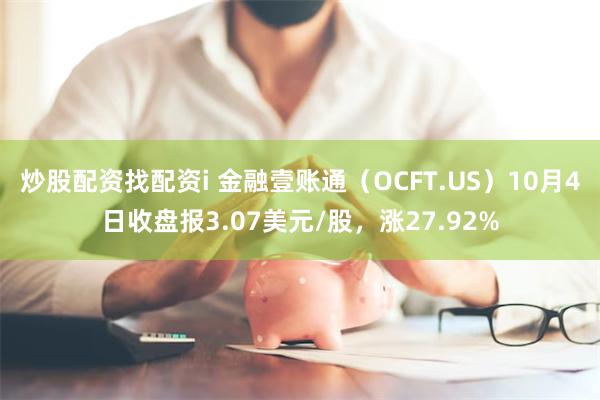 炒股配资找配资i 金融壹账通（OCFT.US）10月4日收盘报3.07美元/股，涨27.92%